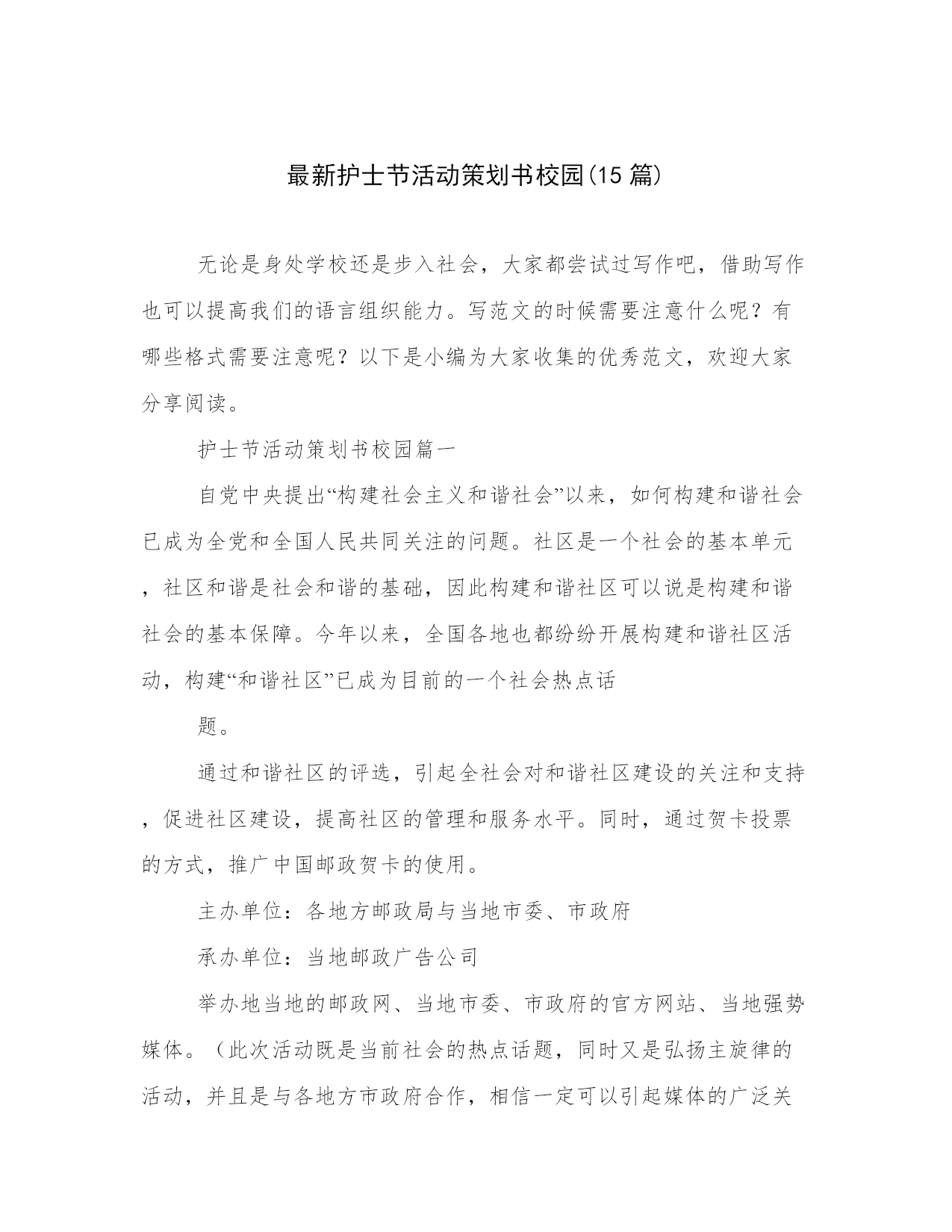 最新护士节活动策划书校园(15 篇)

无论是身处学校还是步入社会，大家都尝试过写作吧，借助写作也可以提高我们的语言组织能力。写范文的时候需要注意什么呢？有哪些格式需要注意呢？以下是小编为大家收集的优秀范文，欢迎大家分享阅读。

护士节活动策划书校园篇一

自党中央提出“构建社会主义和谐社会”以来，如何构建和谐社会已成为全党和全国人民共同关注的问题。社区是一个社会的基本单元，社区和谐是社会和谐的基础，因此构建和谐社区可以说是构建和谐社会的基本保障。今年以来，全国各地也都纷纷开展构建和谐社区活动，构建“和谐社区”已成为目前的一个社会热点话

题。

通过和谐社区的评选，引起全社会对和谐社区建设的关注和支持，促进社区建设，提高社区的管理和服务水平。同时，通过贺卡投票的方式，推广中国邮政贺卡的使用。

主办单位：各地方邮政局与当地市委、市政府

承办单位：当地邮政广告公司

举办地当地的邮政网、当地市委、市政府的官方网站、当地强势媒体。（此次活动既是当前社会的热点话题，同时又是弘扬主旋律的活动，并且是与各地方市政府合作，相信一定可以引起媒体的广泛关